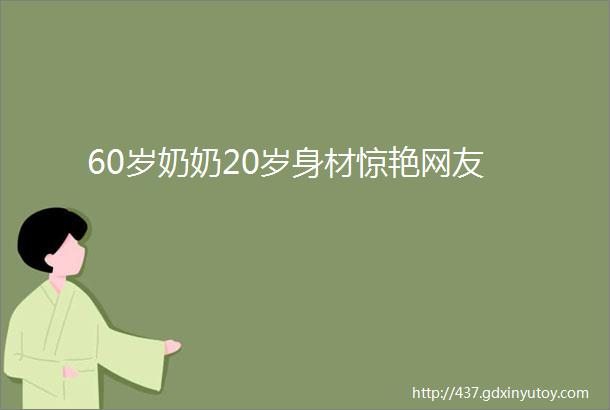 60岁奶奶20岁身材惊艳网友

http://437.gdxinyutoy.com